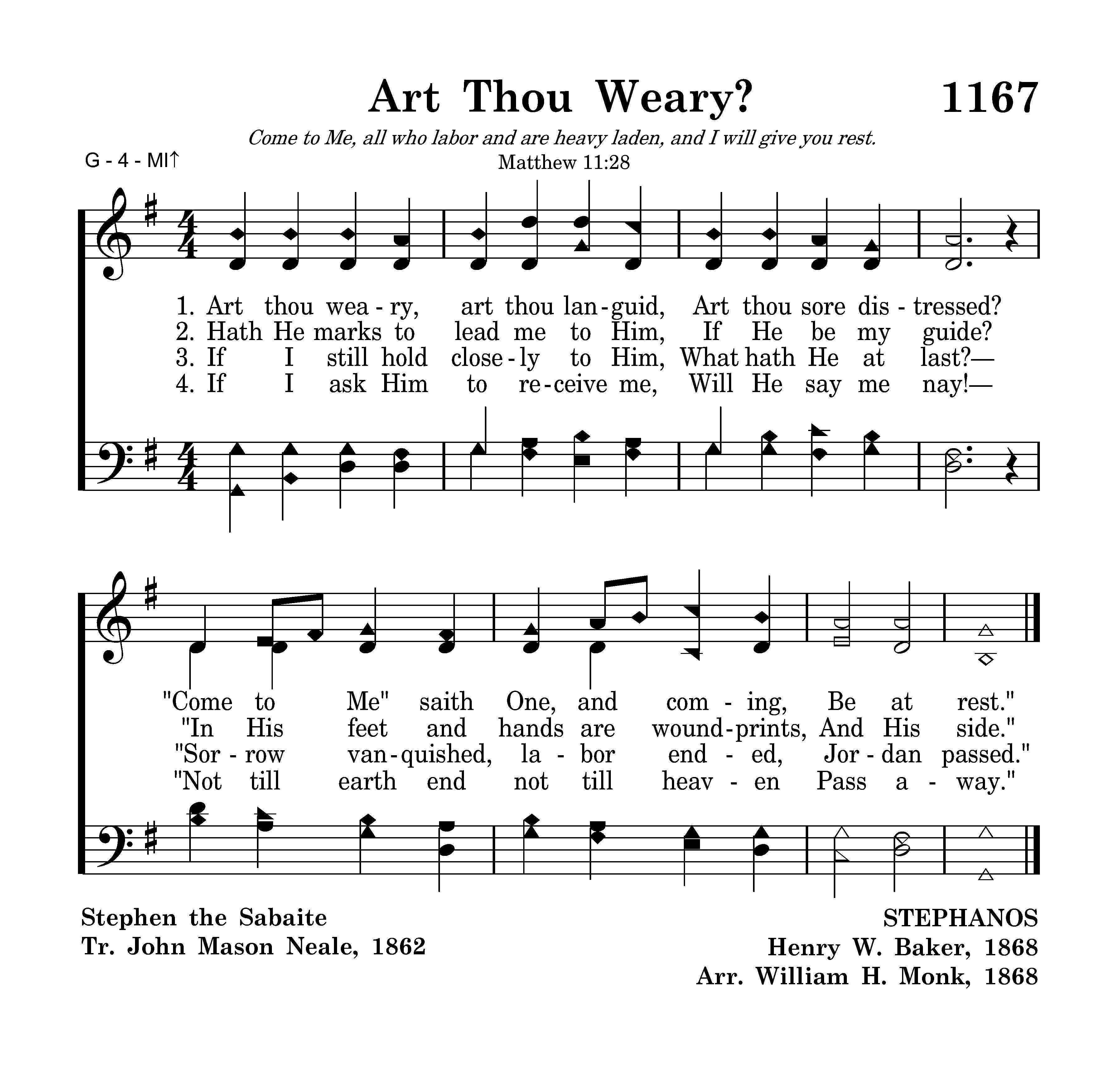 Art Thou Weary? 1167

Come to Me, all who labor and are heavy laden, and I will give you rest.
Matthew 11:28

G - 4 - MI↑

1. Art thou wea - ry, art thou lan - guid, Art thou sore dis - tressed?
2. Hath He marks to lead me to Him, If He be my guide?
3. If I still hold close - ly to Him, What hath He at last?—
4. If I ask Him to re - ceive me, Will He say me nay!—

"Come to Me" saith One, and com - ing, Be at rest."
"In His feet and hands are wound - prints, And His side."
"Sor - row van - quished, la - bor end - ed, Jor - dan passed."
"Not till earth end not till heav - en Pass a - way."

Stephen the Sabaite
Tr. John Mason Neale, 1862

STEPHANOS
Henry W. Baker, 1868
Arr. William H. Monk, 1868